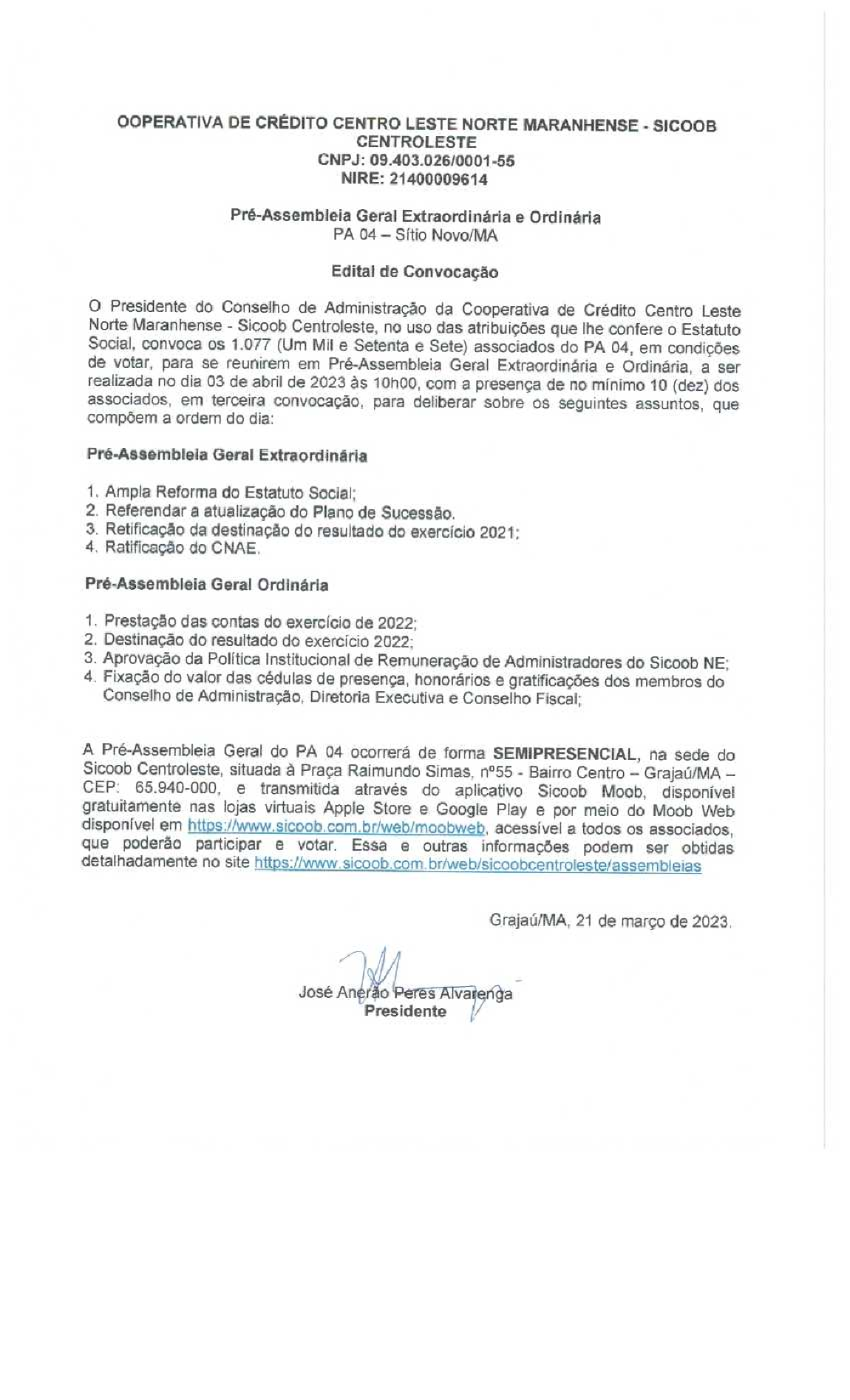 OOPERATIVA DE CRÉDITO CENTRO LESTE NORTE MARANHENSE - SICOOB CENTROLESTE
CNPJ: 09.403.026/0001-55
NIRE: 21400009614

Pré-Assembleia Geral Extraordinária e Ordinária
PA 04 – Sítio Novo/MA

Edital de Convocação

O Presidente do Conselho de Administração da Cooperativa de Crédito Centro Leste Norte Maranhense - Sicoob Centroleste, no uso das atribuições que lhe confere o Estatuto Social, convoca os 1.077 (Um Mil e Setenta e Sete) associados do PA 04, em condições de votar, para se reunirem em Pré-Assembleia Geral Extraordinária e Ordinária, a ser realizada no dia 03 de abril de 2023 às 10h00, com a presença de no mínimo 10 (dez) dos associados, em terceira convocação, para deliberar sobre os seguintes assuntos, que compõem a ordem do dia:

Pré-Assembleia Geral Extraordinária

1. Ampla Reforma do Estatuto Social;
2. Referendar a atualização do Plano de Sucessão.
3. Retificação da destinação do resultado do exercício 2021;
4. Ratificação do CNAE.

Pré-Assembleia Geral Ordinária

1. Prestação das contas do exercício de 2022;
2. Destinação do resultado do exercício 2022;
3. Aprovação da Política Institucional de Remuneração de Administradores do Sicoob NE;
4. Fixação do valor das cédulas de presença, honorários e gratificações dos membros do Conselho de Administração, Diretoria Executiva e Conselho Fiscal;

A Pré-Assembleia Geral do PA 04 ocorrerá de forma SEMIPRESENCIAL, na sede do Sicoob Centroleste, situada à Praça Raimundo Simas, nº55 - Bairro Centro – Grajaú/MA – CEP: 65.940-000, e transmitida através do aplicativo Sicoob Moob, disponível gratuitamente nas lojas virtuais Apple Store e Google Play e por meio do Moob Web disponível em https://www.sicoob.com.br/web/moobweb, acessível a todos os associados, que poderão participar e votar. Essa e outras informações podem ser obtidas detalhadamente no site https://www.sicoob.com.br/web/sicoobcentroleste/assembleias

Grajaú/MA, 21 de março de 2023.

José Anerão Peres Alvarenga
Presidente